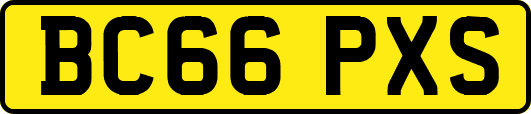 BC66 PXS